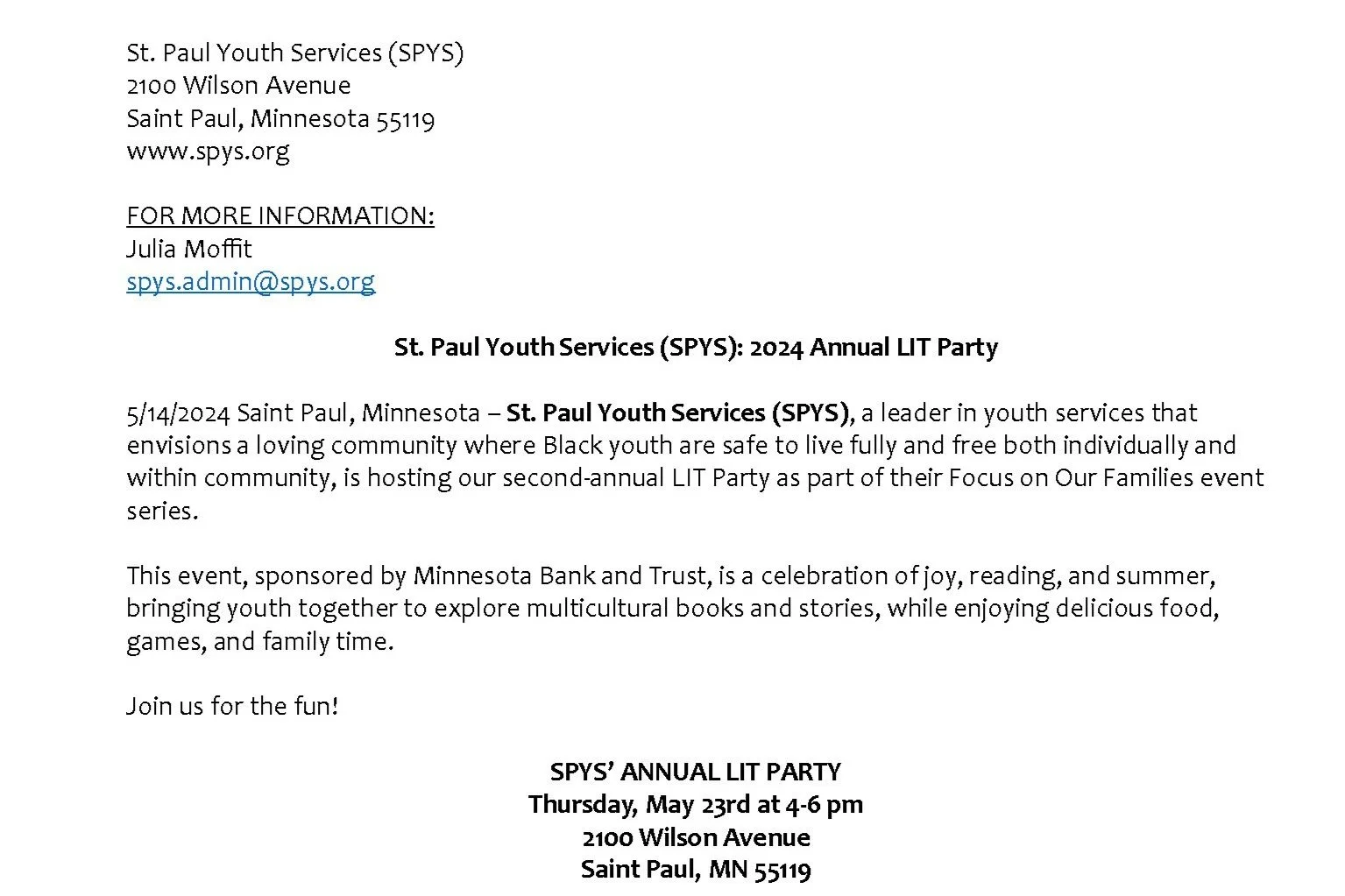 St. Paul Youth Services (SPYS)
2100 Wilson Avenue
Saint Paul, Minnesota 55119
www.spys.org

FOR MORE INFORMATION:
Julia Moffit
spys.admin@spys.org

St. Paul Youth Services (SPYS): 2024 Annual LIT Party

5/14/2024 Saint Paul, Minnesota – St. Paul Youth Services (SPYS), a leader in youth services that envisions a loving community where Black youth are safe to live fully and free both individually and within community, is hosting our second-annual LIT Party as part of their Focus on Our Families event series.

This event, sponsored by Minnesota Bank and Trust, is a celebration of joy, reading, and summer, bringing youth together to explore multicultural books and stories, while enjoying delicious food, games, and family time.

Join us for the fun!

SPYS' ANNUAL LIT PARTY
Thursday, May 23rd at 4-6 pm
2100 Wilson Avenue
Saint Paul, MN 55119